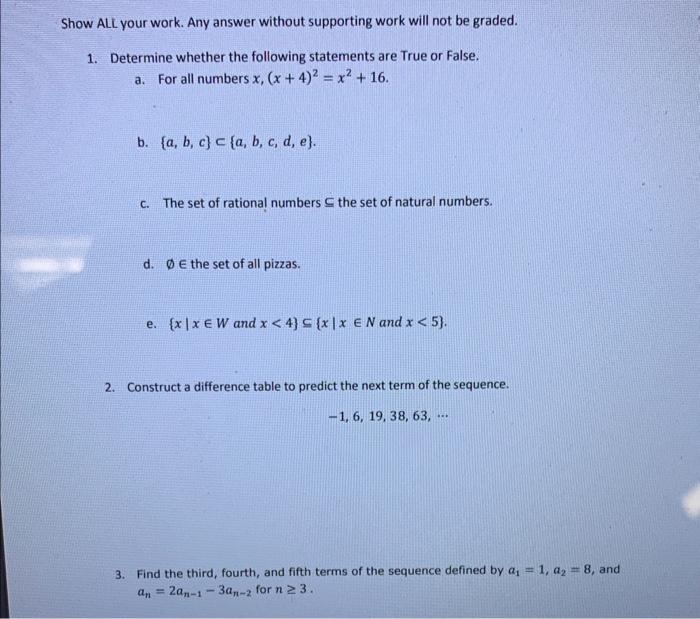 Show ALL your work. Any answer without supporting work will not be graded.

1. Determine whether the following statements are True or False.

a. For all numbers $x$, $(x+4)^2 = x^2 + 16$.

b. $\{a, b, c\} \subset \{a, b, c, d, e\}$.

c. The set of rational numbers $\subseteq$ the set of natural numbers.

d. $\emptyset \in$ the set of all pizzas.

e. $\{x \mid x \in W \text{ and } x < 4\} \subseteq \{x \mid x \in N \text{ and } x < 5\}$.

2. Construct a difference table to predict the next term of the sequence.

$-1, 6, 19, 38, 63, \cdots$

3. Find the third, fourth, and fifth terms of the sequence defined by $a_1 = 1$, $a_2 = 8$, and $a_n = 2a_{n-1} - 3a_{n-2}$ for $n \geq 3$.